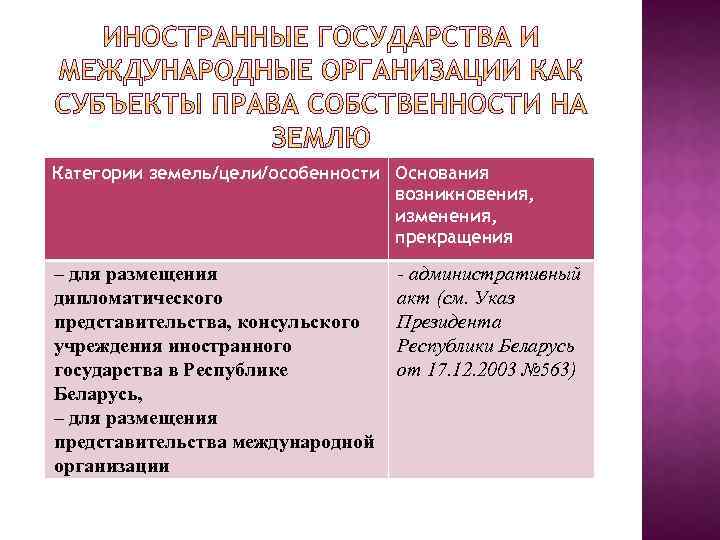 ИНОСТРАННЫЕ ГОСУДАРСТВА И МЕЖДУНАРОДНЫЕ ОРГАНИЗАЦИИ КАК СУБЪЕКТЫ ПРАВА СОБСТВЕННОСТИ НА ЗЕМЛЮ

| Категории земель/цели/особенности | Основания возникновения, изменения, прекращения |
|---|---|
| – для размещения дипломатического представительства, консульского учреждения иностранного государства в Республике Беларусь, – для размещения представительства международной организации | - административный акт (см. Указ Президента Республики Беларусь от 17.12.2003 №563) |